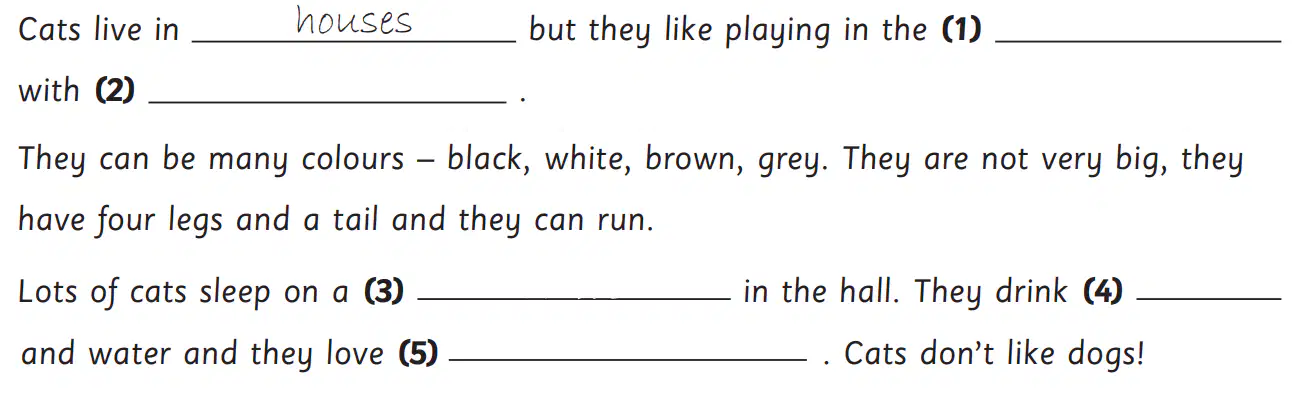 Cats live in houses but they like playing in the (1) ____ with (2) ____ .

They can be many colours – black, white, brown, grey. They are not very big, they have four legs and a tail and they can run.

Lots of cats sleep on a (3) ____ in the hall. They drink (4) ____ and water and they love (5) ____ . Cats don't like dogs!